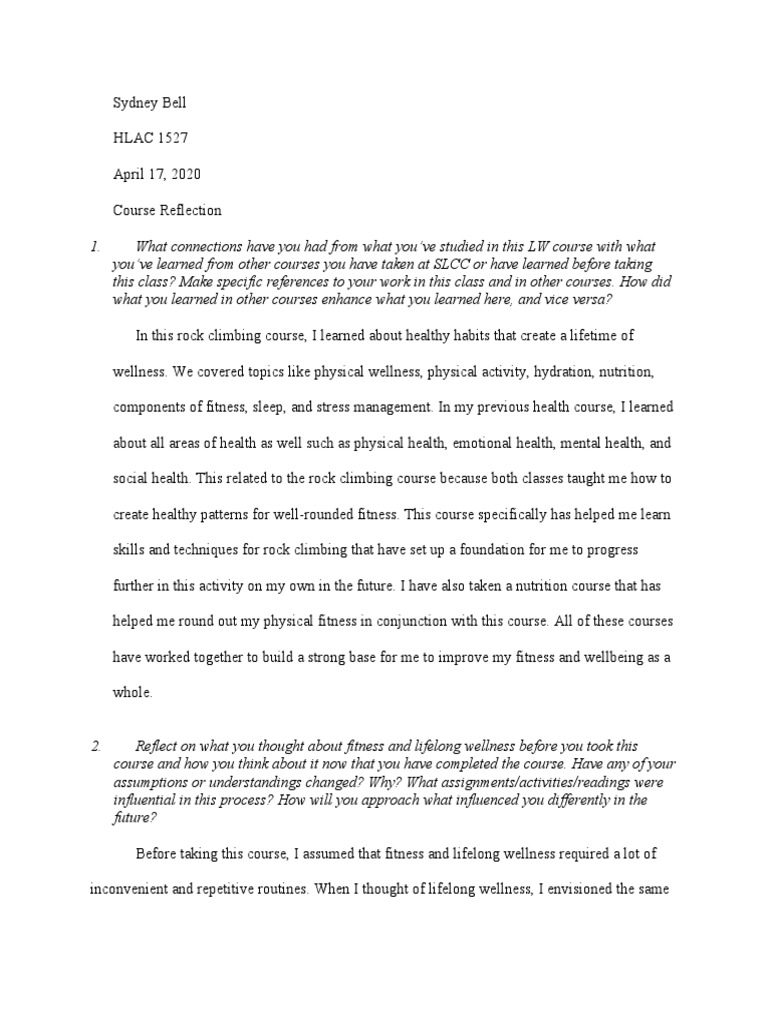 Sydney Bell

HLAC 1527

April 17, 2020

Course Reflection

1. What connections have you had from what you've studied in this LW course with what you've learned from other courses you have taken at SLCC or have learned before taking this class? Make specific references to your work in this class and in other courses. How did what you learned in other courses enhance what you learned here, and vice versa?

In this rock climbing course, I learned about healthy habits that create a lifetime of wellness. We covered topics like physical wellness, physical activity, hydration, nutrition, components of fitness, sleep, and stress management. In my previous health course, I learned about all areas of health as well such as physical health, emotional health, mental health, and social health. This related to the rock climbing course because both classes taught me how to create healthy patterns for well-rounded fitness. This course specifically has helped me learn skills and techniques for rock climbing that have set up a foundation for me to progress further in this activity on my own in the future. I have also taken a nutrition course that has helped me round out my physical fitness in conjunction with this course. All of these courses have worked together to build a strong base for me to improve my fitness and wellbeing as a whole.

2. Reflect on what you thought about fitness and lifelong wellness before you took this course and how you think about it now that you have completed the course. Have any of your assumptions or understandings changed? Why? What assignments/activities/readings were influential in this process? How will you approach what influenced you differently in the future?

Before taking this course, I assumed that fitness and lifelong wellness required a lot of inconvenient and repetitive routines. When I thought of lifelong wellness, I envisioned the same